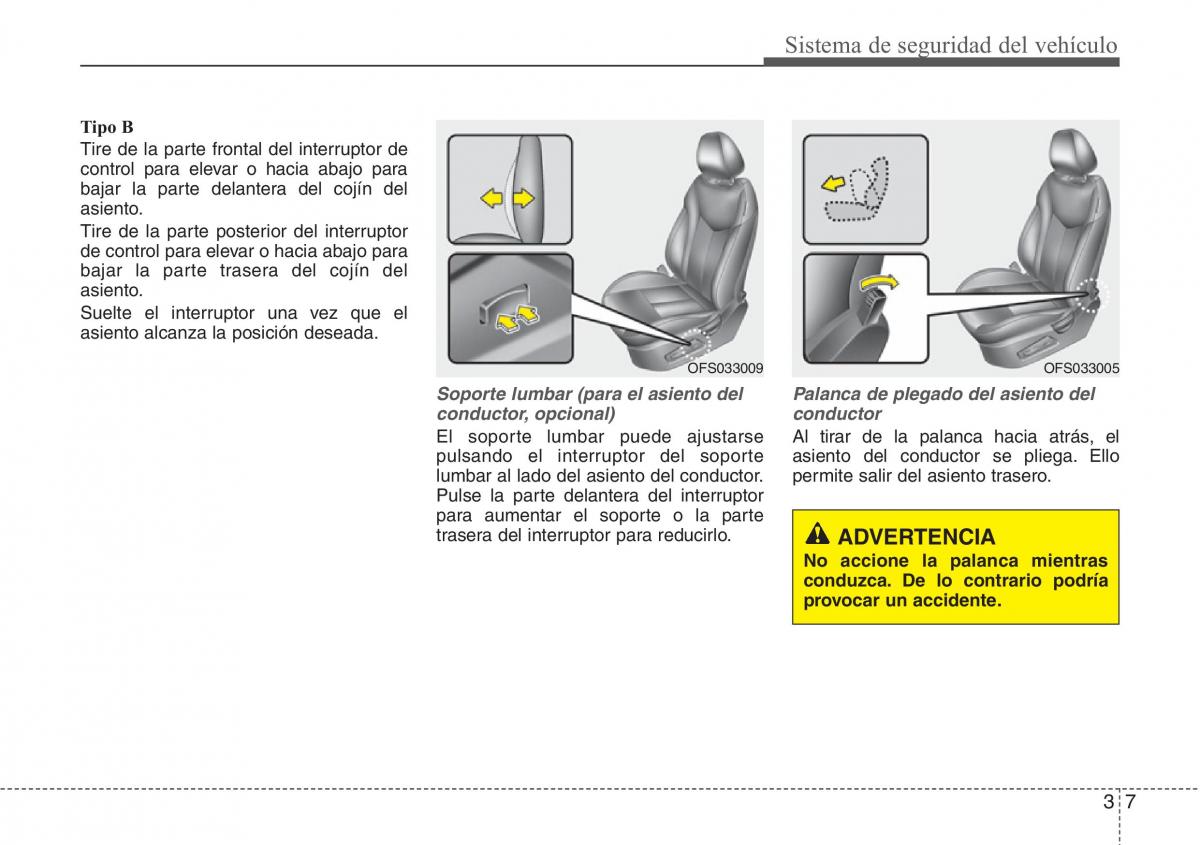 Sistema de seguridad del vehículo

Tipo B
Tire de la parte frontal del interruptor de control para elevar o hacia abajo para bajar la parte delantera del cojín del asiento.
Tire de la parte posterior del interruptor de control para elevar o hacia abajo para bajar la parte trasera del cojín del asiento.
Suelte el interruptor una vez que el asiento alcanza la posición deseada.

OFS033009

Soporte lumbar (para el asiento del conductor, opcional)
El soporte lumbar puede ajustarse pulsando el interruptor del soporte lumbar al lado del asiento del conductor. Pulse la parte delantera del interruptor para aumentar el soporte o la parte trasera del interruptor para reducirlo.

OFS033005

Palanca de plegado del asiento del conductor
Al tirar de la palanca hacia atrás, el asiento del conductor se pliega. Ello permite salir del asiento trasero.

ADVERTENCIA
No accione la palanca mientras conduzca. De lo contrario podría provocar un accidente.

3 7